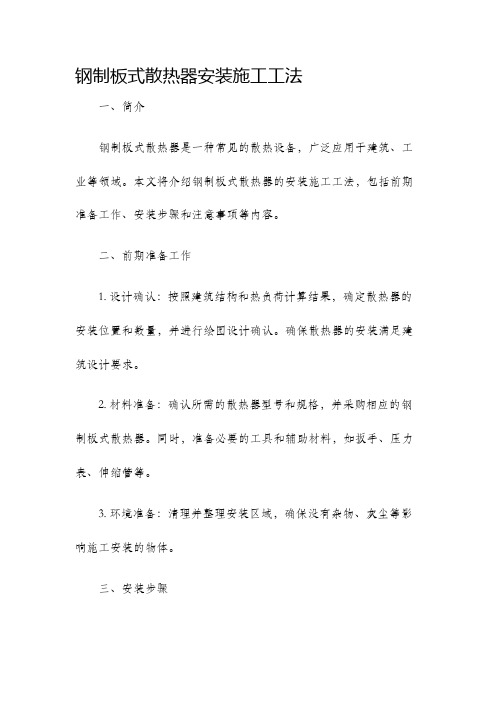 钢制板式散热器安装施工工法

一、简介

钢制板式散热器是一种常见的散热设备，广泛应用于建筑、工业等领域。本文将介绍钢制板式散热器的安装施工工法，包括前期准备工作、安装步骤和注意事项等内容。

二、前期准备工作

1. 设计确认：按照建筑结构和热负荷计算结果，确定散热器的安装位置和数量，并进行绘图设计确认。确保散热器的安装满足建筑设计要求。

2. 材料准备：确认所需的散热器型号和规格，并采购相应的钢制板式散热器。同时，准备必要的工具和辅助材料，如扳手、压力表、伸缩管等。

3. 环境准备：清理并整理安装区域，确保没有杂物、灰尘等影响施工安装的物体。

三、安装步骤